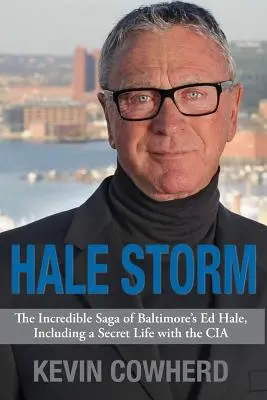 HALE STORM

The Incredible Saga of Baltimore's Ed Hale, Including a Secret Life with the CIA

KEVIN COWHERD